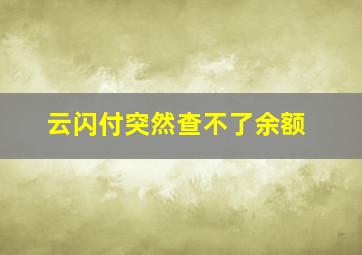 云闪付突然查不了余额